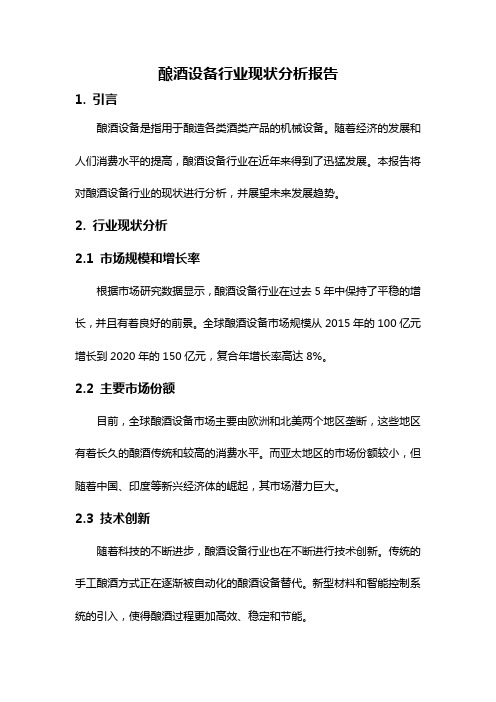 酿酒设备行业现状分析报告

1. 引言

酿酒设备是指用于酿造各类酒类产品的机械设备。随着经济的发展和人们消费水平的提高，酿酒设备行业在近年来得到了迅猛发展。本报告将对酿酒设备行业的现状进行分析，并展望未来发展趋势。

2. 行业现状分析

2.1 市场规模和增长率

根据市场研究数据显示，酿酒设备行业在过去 5 年中保持了平稳的增长，并且有着良好的前景。全球酿酒设备市场规模从 2015 年的 100 亿元增长到 2020 年的 150 亿元，复合年增长率高达 8%。

2.2 主要市场份额

目前，全球酿酒设备市场主要由欧洲和北美两个地区垄断，这些地区有着长久的酿酒传统和较高的消费水平。而亚太地区的市场份额较小，但随着中国、印度等新兴经济体的崛起，其市场潜力巨大。

2.3 技术创新

随着科技的不断进步，酿酒设备行业也在不断进行技术创新。传统的手工酿酒方式正在逐渐被自动化的酿酒设备替代。新型材料和智能控制系统的引入，使得酿酒过程更加高效、稳定和节能。